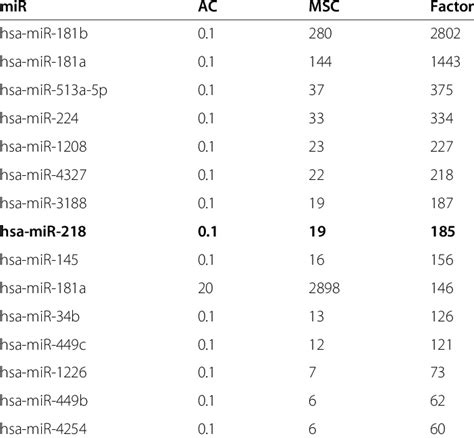 | miR | AC | MSC | Factor |
|---|---|---|---|
| hsa-miR-181b | 0.1 | 280 | 2802 |
| hsa-miR-181a | 0.1 | 144 | 1443 |
| hsa-miR-513a-5p | 0.1 | 37 | 375 |
| hsa-miR-224 | 0.1 | 33 | 334 |
| hsa-miR-1208 | 0.1 | 23 | 227 |
| hsa-miR-4327 | 0.1 | 22 | 218 |
| hsa-miR-3188 | 0.1 | 19 | 187 |
| **hsa-miR-218** | **0.1** | **19** | **185** |
| hsa-miR-145 | 0.1 | 16 | 156 |
| hsa-miR-181a | 20 | 2898 | 146 |
| hsa-miR-34b | 0.1 | 13 | 126 |
| hsa-miR-449c | 0.1 | 12 | 121 |
| hsa-miR-1226 | 0.1 | 7 | 73 |
| hsa-miR-449b | 0.1 | 6 | 62 |
| hsa-miR-4254 | 0.1 | 6 | 60 |